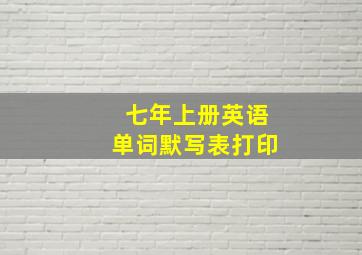 七年上册英语
单词默写表打印